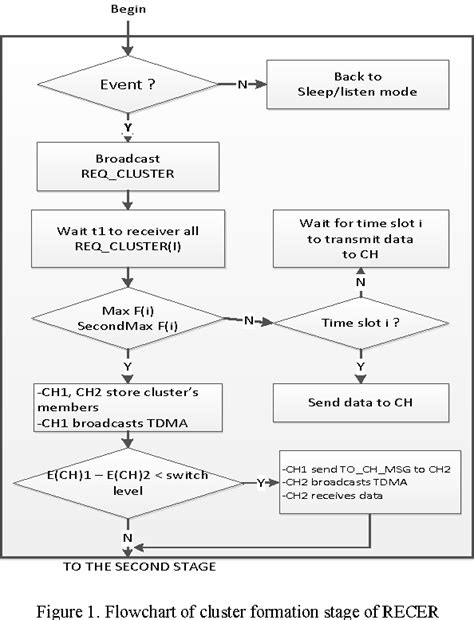 Begin

Event ?

N

Back to Sleep/listen mode

Y

Broadcast REQ_CLUSTER

Wait t1 to receiver all REQ_CLUSTER(I)

Wait for time slot i to transmit data to CH

N

Max F(i) SecondMax F(i)

N

Time slot i ?

Y

Y

-CH1, CH2 store cluster's members
-CH1 broadcasts TDMA

Send data to CH

E(CH)1 – E(CH)2 < switch level

Y

-CH1 send TO_CH_MSG to CH2
-CH2 broadcasts TDMA
-CH2 receives data

N

TO THE SECOND STAGE

Figure 1. Flowchart of cluster formation stage of RECER